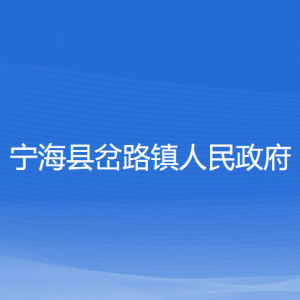 宁海县岔路镇人民政府